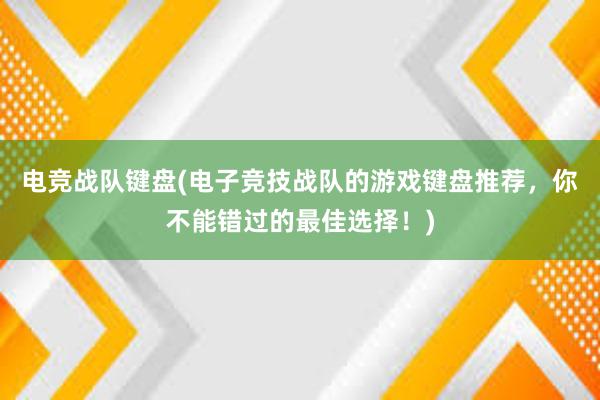 电竞战队键盘(电子竞技战队的游戏键盘推荐，你不能错过的最佳选择！)